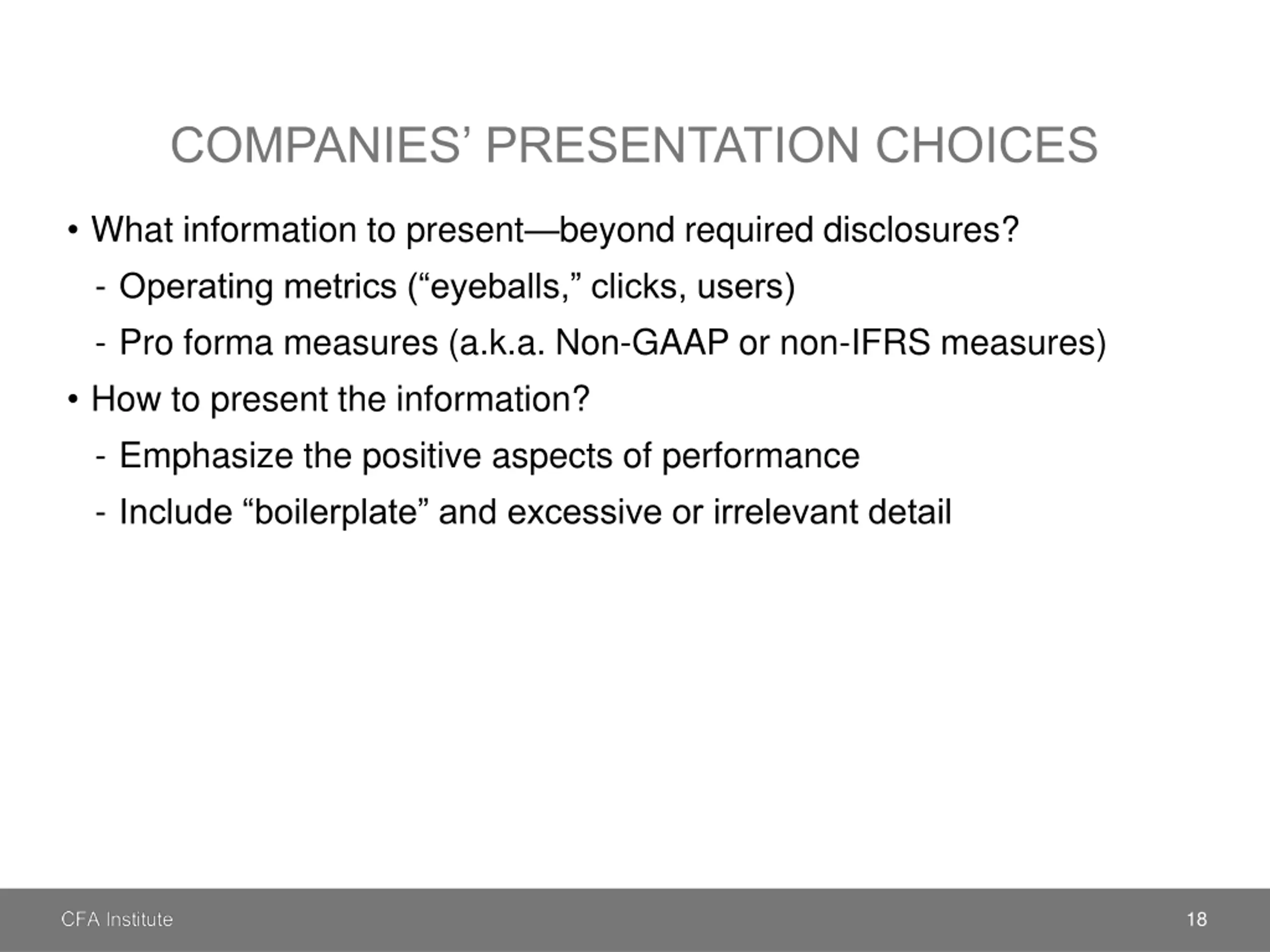 COMPANIES’ PRESENTATION CHOICES

• What information to present—beyond required disclosures?
  - Operating metrics (“eyeballs,” clicks, users)
  - Pro forma measures (a.k.a. Non-GAAP or non-IFRS measures)
• How to present the information?
  - Emphasize the positive aspects of performance
  - Include “boilerplate” and excessive or irrelevant detail

CFA Institute

18